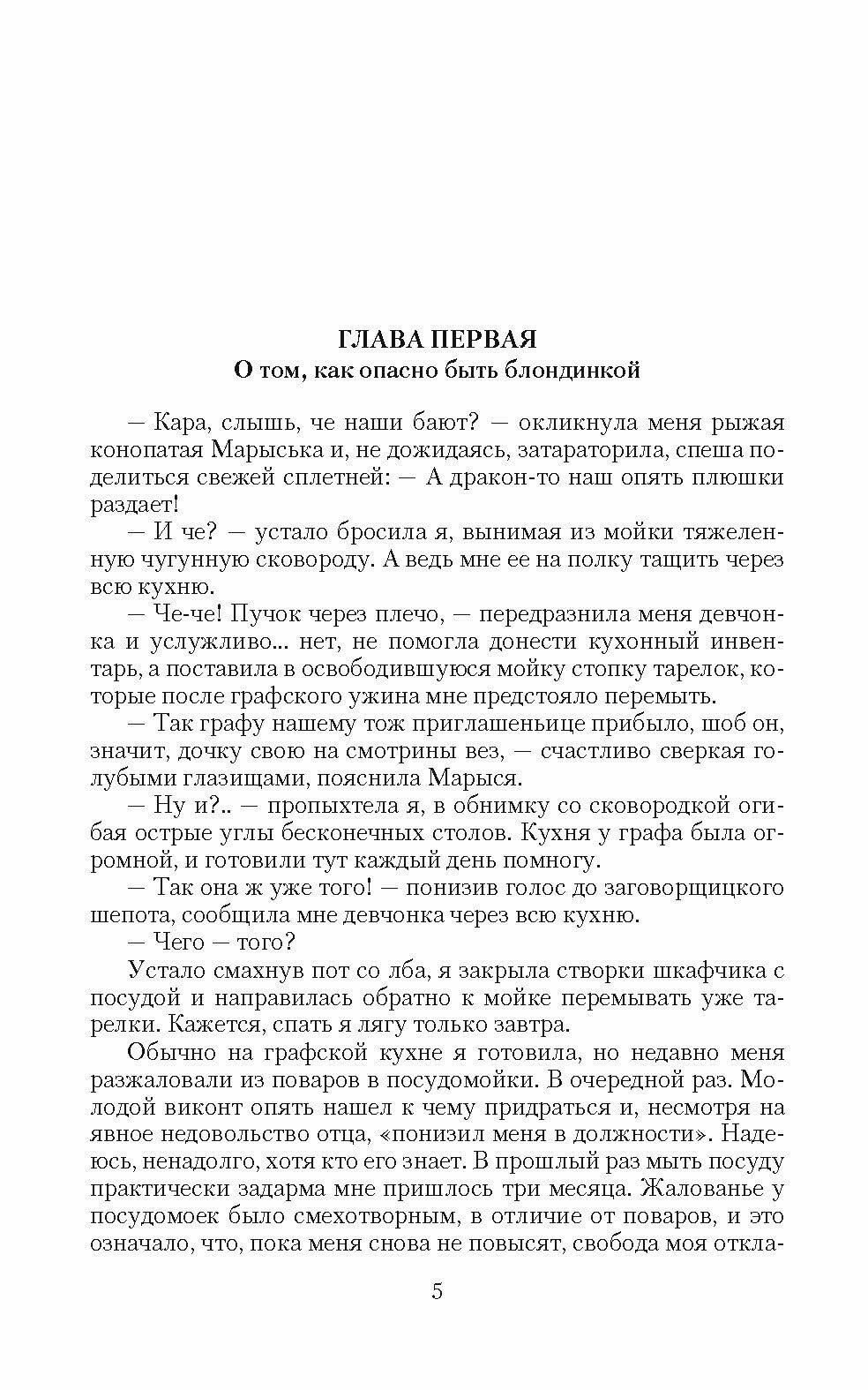 ГЛАВА ПЕРВАЯ
О том, как опасно быть блондинкой

— Кара, слышь, че наши бают? — окликнула меня рыжая конопатая Марыська и, не дожидаясь, затараторила, спеша поделиться свежей сплетней: — А дракон-то наш опять плюшки раздает!

— И че? — устало бросила я, вынимая из мойки тяжеленную чугунную сковороду. А ведь мне ее на полку тащить через всю кухню.

— Че-че! Пучок через плечо, — передразнила меня девчонка и услужливо... нет, не помогла донести кухонный инвентарь, а поставила в освободившуюся мойку стопку тарелок, которые после графского ужина мне предстояло перемыть.

— Так графу нашему тож приглашеньице прибыло, шоб он, значит, дочку свою на смотрины вез, — счастливо сверкая голубыми глазищами, пояснила Марыся.

— Ну и?.. — пропыхтела я, в обнимку со сковородкой огибая острые углы бесконечных столов. Кухня у графа была огромной, и готовили тут каждый день помногу.

— Так она ж уже того! — понизив голос до заговорщицкого шепота, сообщила мне девчонка через всю кухню.

— Чего — того?

Устало смахнув пот со лба, я закрыла створки шкафчика с посудой и направилась обратно к мойке перемывать уже тарелки. Кажется, спать я лягу только завтра.

Обычно на графской кухне я готовила, но недавно меня разжаловали из поваров в посудомойки. В очередной раз. Молодой виконт опять нашел к чему придраться и, несмотря на явное недовольство отца, «понизил меня в должности». Надеюсь, ненадолго, хотя кто его знает. В прошлый раз мыть посуду практически задарма мне пришлось три месяца. Жалованье у посудомоек было смехотворным, в отличие от поваров, и это означало, что, пока меня снова не повысят, свобода моя откла-

5